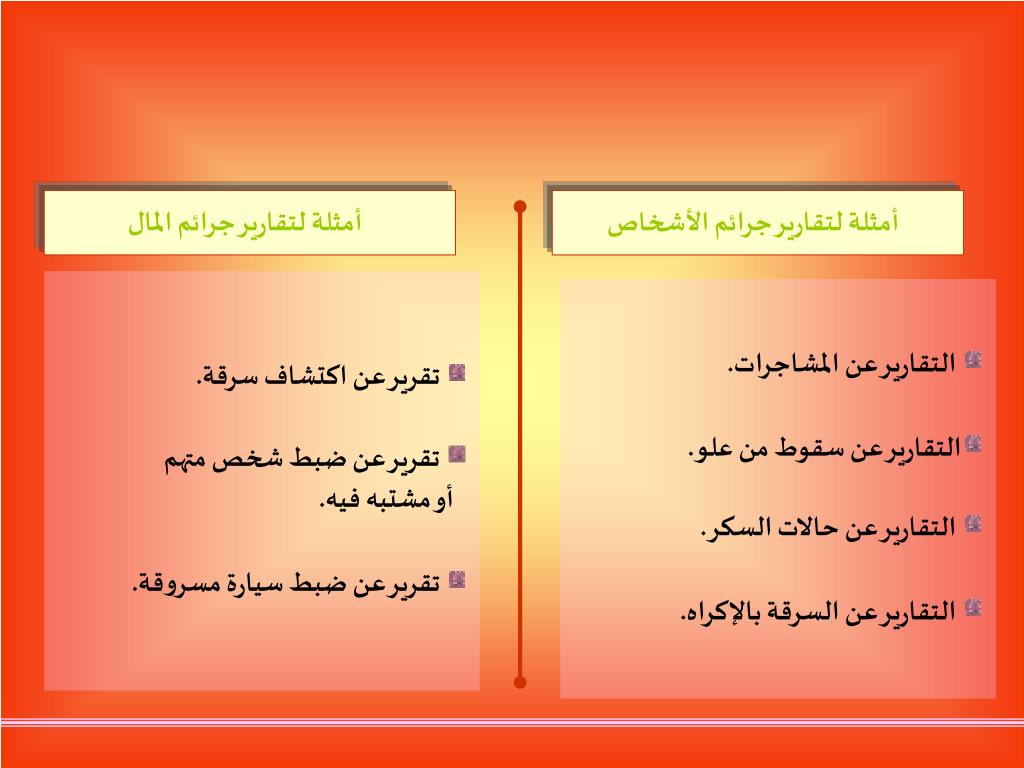 أمثلة لتقارير جرائم الأشخاص

التقارير عن المشاجرات.

التقارير عن سقوط من علو.

التقارير عن حالات السكر.

التقارير عن السرقة بالإكراه.

أمثلة لتقارير جرائم المال

تقرير عن اكتشاف سرقة.

تقرير عن ضبط شخص متهم أو مشتبه فيه.

تقرير عن ضبط سيارة مسروقة.